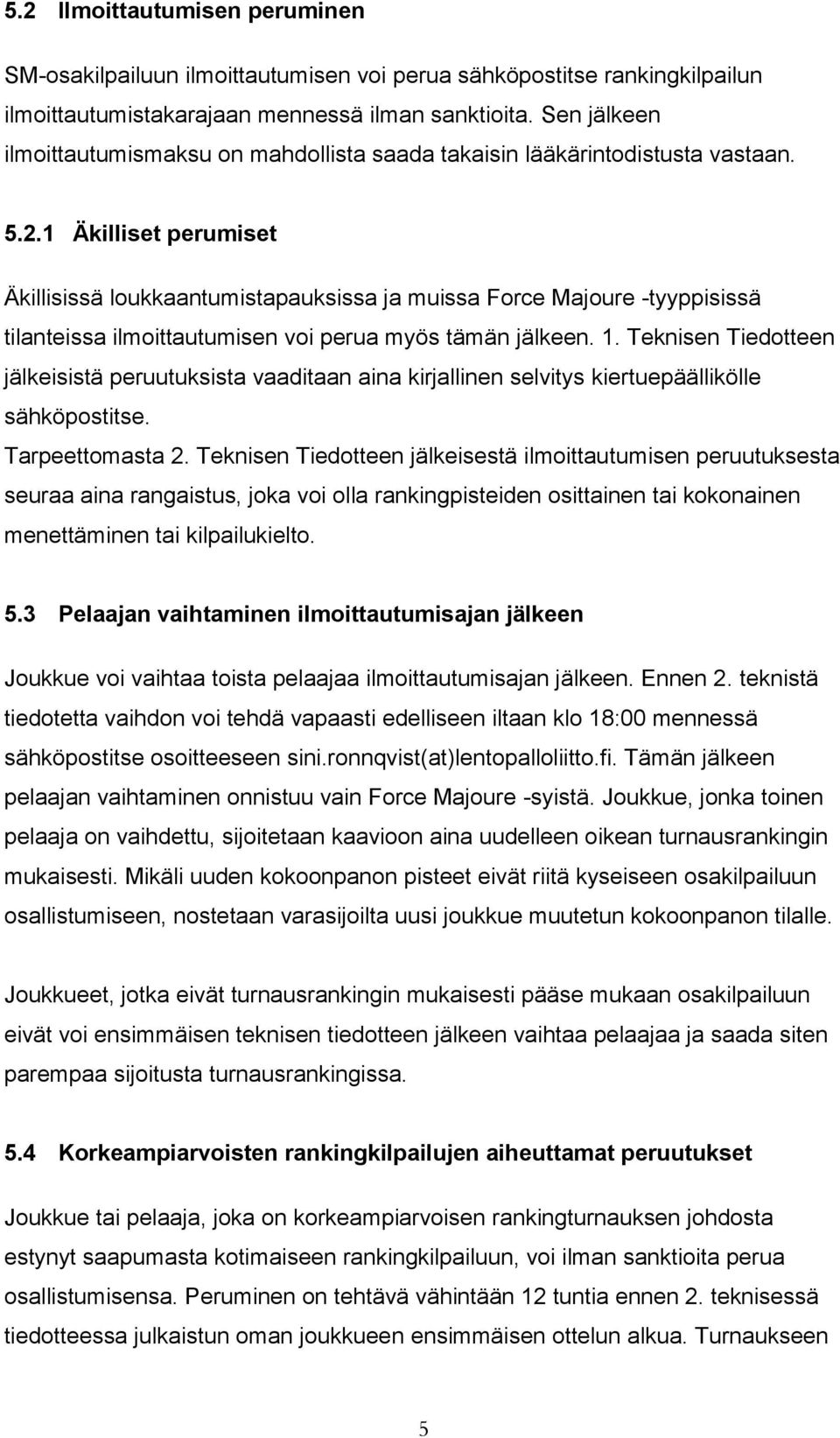 5.2 Ilmoittautumisen peruminen

SM-osakilpailuun ilmoittautumisen voi perua sähköpostitse rankingkilpailun ilmoittautumistakarajaan mennessä ilman sanktioita. Sen jälkeen ilmoittautumismaksu on mahdollista saada takaisin lääkärintodistusta vastaan.

5.2.1 Äkilliset perumiset

Äkillisissä loukkaantumistapauksissa ja muissa Force Majoure -tyyppisissä tilanteissa ilmoittautumisen voi perua myös tämän jälkeen. 1. Teknisen Tiedotteen jälkeisistä peruutuksista vaaditaan aina kirjallinen selvitys kiertuepäällikölle sähköpostitse.
Tarpeettomasta 2. Teknisen Tiedotteen jälkeisestä ilmoittautumisen peruutuksesta seuraa aina rangaistus, joka voi olla rankingpisteiden osittainen tai kokonainen menettäminen tai kilpailukielto.

5.3 Pelaajan vaihtaminen ilmoittautumisajan jälkeen

Joukkue voi vaihtaa toista pelaajaa ilmoittautumisajan jälkeen. Ennen 2. teknistä tiedotetta vaihdon voi tehdä vapaasti edelliseen iltaan klo 18:00 mennessä sähköpostitse osoitteeseen sini.ronnqvist(at)lentopalloliitto.fi. Tämän jälkeen pelaajan vaihtaminen onnistuu vain Force Majoure -syistä. Joukkue, jonka toinen pelaaja on vaihdettu, sijoitetaan kaavioon aina uudelleen oikean turnausrankingin mukaisesti. Mikäli uuden kokoonpanon pisteet eivät riitä kyseiseen osakilpailuun osallistumiseen, nostetaan varasijoilta uusi joukkue muutetun kokoonpanon tilalle.

Joukkueet, jotka eivät turnausrankingin mukaisesti pääse mukaan osakilpailuun eivät voi ensimmäisen teknisen tiedotteen jälkeen vaihtaa pelaajaa ja saada siten parempaa sijoitusta turnausrankingissa.

5.4 Korkeampiarvoisten rankingkilpailujen aiheuttamat peruutukset

Joukkue tai pelaaja, joka on korkeampiarvoisen rankingturnauksen johdosta estynyt saapumasta kotimaiseen rankingkilpailuun, voi ilman sanktioita perua osallistumisensa. Peruminen on tehtävä vähintään 12 tuntia ennen 2. teknisessä tiedotteessa julkaistun oman joukkueen ensimmäisen ottelun alkua. Turnaukseen

5